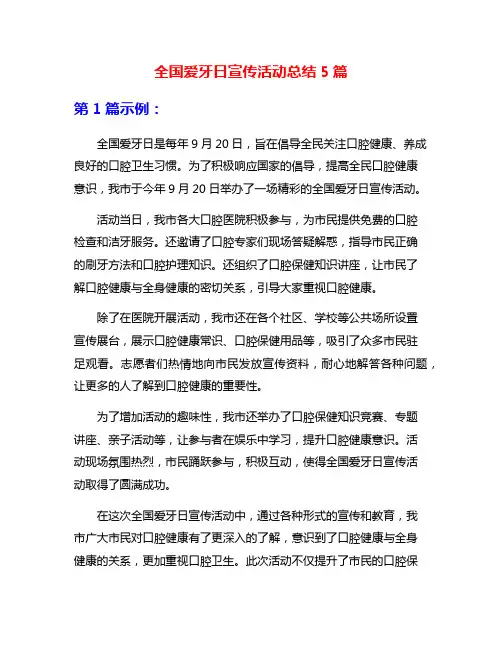 全国爱牙日宣传活动总结 5 篇

第 1 篇示例：

全国爱牙日是每年 9 月 20 日，旨在倡导全民关注口腔健康、养成良好的口腔卫生习惯。为了积极响应国家的倡导，提高全民口腔健康意识，我市于今年 9 月 20 日举办了一场精彩的全国爱牙日宣传活动。

活动当日，我市各大口腔医院积极参与，为市民提供免费的口腔检查和洁牙服务。还邀请了口腔专家们现场答疑解惑，指导市民正确的刷牙方法和口腔护理知识。还组织了口腔保健知识讲座，让市民了解口腔健康与全身健康的密切关系，引导大家重视口腔健康。

除了在医院开展活动，我市还在各个社区、学校等公共场所设置宣传展台，展示口腔健康常识、口腔保健用品等，吸引了众多市民驻足观看。志愿者们热情地向市民发放宣传资料，耐心地解答各种问题，让更多的人了解到口腔健康的重要性。

为了增加活动的趣味性，我市还举办了口腔保健知识竞赛、专题讲座、亲子活动等，让参与者在娱乐中学习，提升口腔健康意识。活动现场氛围热烈，市民踊跃参与，积极互动，使得全国爱牙日宣传活动取得了圆满成功。

在这次全国爱牙日宣传活动中，通过各种形式的宣传和教育，我市广大市民对口腔健康有了更深入的了解，意识到了口腔健康与全身健康的关系，更加重视口腔卫生。此次活动不仅提升了市民的口腔保